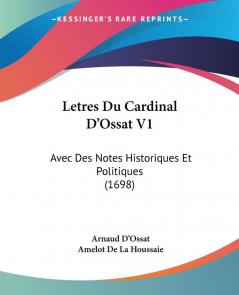 KESSINGER'S RARE REPRINTS

Letres Du Cardinal D'Ossat V1

Avec Des Notes Historiques Et Politiques (1698)

Arnaud D'Ossat
Amelot De La Houssaie